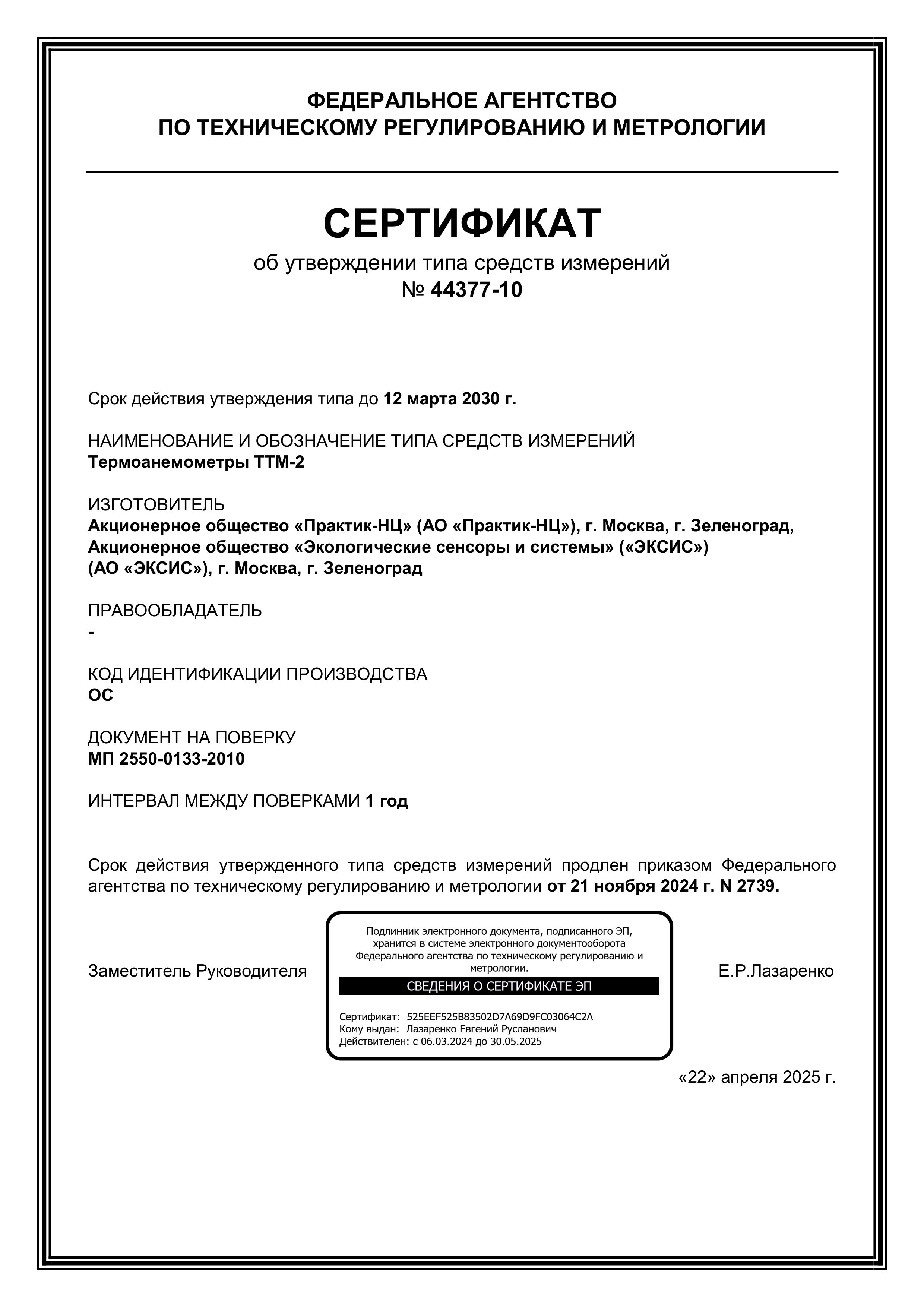 ФЕДЕРАЛЬНОЕ АГЕНТСТВО
ПО ТЕХНИЧЕСКОМУ РЕГУЛИРОВАНИЮ И МЕТРОЛОГИИ

СЕРТИФИКАТ
об утверждении типа средств измерений
№ 44377-10

Срок действия утверждения типа до 12 марта 2030 г.

НАИМЕНОВАНИЕ И ОБОЗНАЧЕНИЕ ТИПА СРЕДСТВ ИЗМЕРЕНИЙ
Термоанемометры ТТМ-2

ИЗГОТОВИТЕЛЬ
Акционерное общество «Практик-НЦ» (АО «Практик-НЦ»), г. Москва, г. Зеленоград, Акционерное общество «Экологические сенсоры и системы» («ЭКСИС») (АО «ЭКСИС»), г. Москва, г. Зеленоград

ПРАВООБЛАДАТЕЛЬ
-

КОД ИДЕНТИФИКАЦИИ ПРОИЗВОДСТВА
ОС

ДОКУМЕНТ НА ПОВЕРКУ
МП 2550-0133-2010

ИНТЕРВАЛ МЕЖДУ ПОВЕРКАМИ 1 год

Срок действия утвержденного типа средств измерений продлен приказом Федерального агентства по техническому регулированию и метрологии от 21 ноября 2024 г. N 2739.

Заместитель Руководителя

Подлинник электронного документа, подписанного ЭП, хранится в системе электронного документооборота Федерального агентства по техническому регулированию и метрологии.
СВЕДЕНИЯ О СЕРТИФИКАТЕ ЭП
Сертификат: 525EEF525B83502D7A69D9FC03064C2A
Кому выдан: Лазаренко Евгений Русланович
Действителен: с 06.03.2024 до 30.05.2025

Е.Р.Лазаренко

«22» апреля 2025 г.